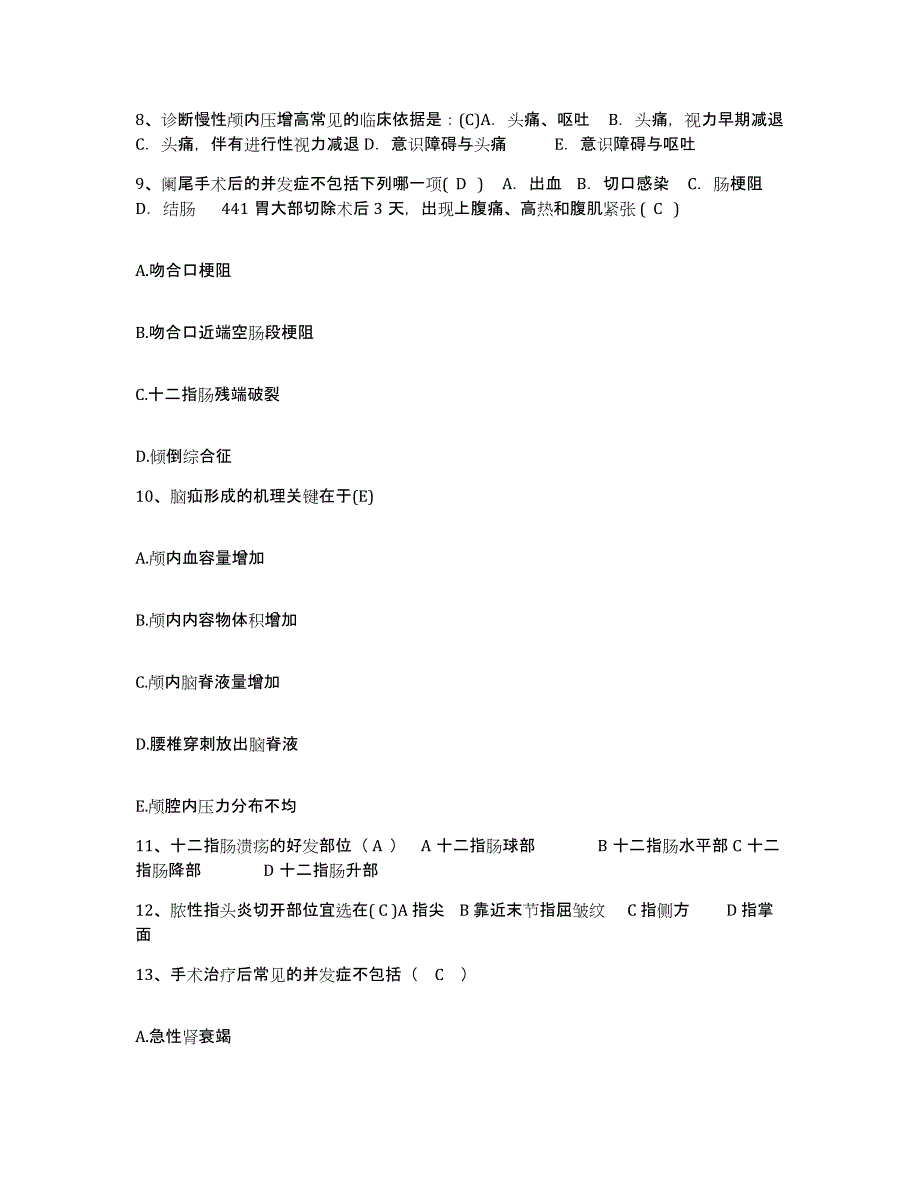 8、诊断慢性颅内压增高常见的临床依据是：(C)A. 头痛、呕吐 B. 头痛，视力早期减退 C. 头痛，伴有进行性视力减退 D. 意识障碍与头痛 E. 意识障碍与呕吐

9、阑尾手术后的并发症不包括下列哪一项( D ) A. 出血 B. 切口感染 C. 肠梗阻 D. 结肠 441 胃大部切除术后 3 天，出现上腹痛、高热和腹肌紧张 ( C )

A.吻合口梗阻

B.吻合口近端空肠段梗阻

C.十二指肠残端破裂

D.倾倒综合征

10、脑疝形成的机理关键在于(E)

A.颅内血容量增加

B.颅内内容物体积增加

C.颅内脑脊液量增加

D.腰椎穿刺放出脑脊液

E.颅腔内压力分布不均

11、十二指肠溃疡的好发部位（ A ） A 十二指肠球部 B 十二指肠水平部 C 十二指肠降部 D 十二指肠升部

12、脓性指头炎切开部位宜选在( C )A 指尖 B 靠近末节指屈皱纹 C 指侧方 D 指掌面

13、手术治疗后常见的并发症不包括（ C ）

A.急性肾衰竭